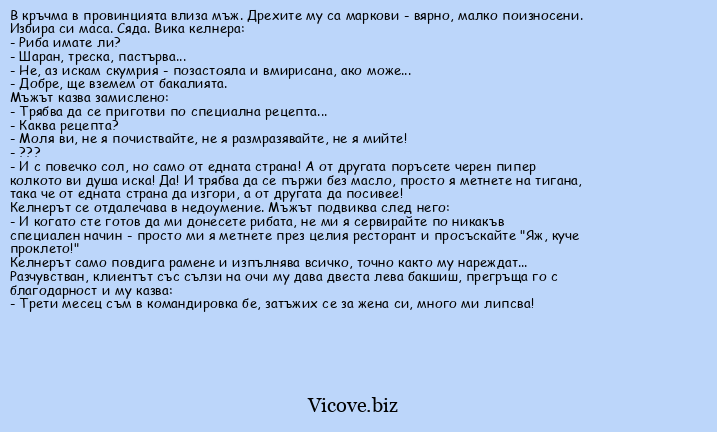 В кръчма в провинцията влиза мъж. Дрехите му са маркови - вярно, малко поизносени. Избира си маса. Сяда. Вика келнера:
- Риба имате ли?
- Шаран, треска, пастърва...
- Не, аз искам скумрия - позастояла и вмирисана, ако може...
- Добре, ще вземем от бакалията.
Мъжът казва замислено:
- Трябва да се приготви по специална рецепта...
- Каква рецепта?
- Моля ви, не я почиствайте, не я размразявайте, не я мийте!
- ???
- И с повечко сол, но само от едната страна! А от другата поръсете черен пипер колкото ви душа иска! Да! И трябва да се пържи без масло, просто я метнете на тигана, така че от едната страна да изгори, а от другата да посивее!
Келнерът се отдалечава в недоумение. Мъжът подвиква след него:
- И когато сте готов да ми донесете рибата, не ми я сервирайте по никакъв специален начин - просто ми я метнете през целия ресторант и просъскайте "Яж, куче проклето!"
Келнерът само повдига рамене и изпълнява всичко, точно както му нареждат...
Разчувстван, клиентът със сълзи на очи му дава двеста лева бакшиш, прегръща го с благодарност и му казва:
- Трети месец съм в командировка бе, затъжих се за жена си, много ми липсва!

Vicove.biz